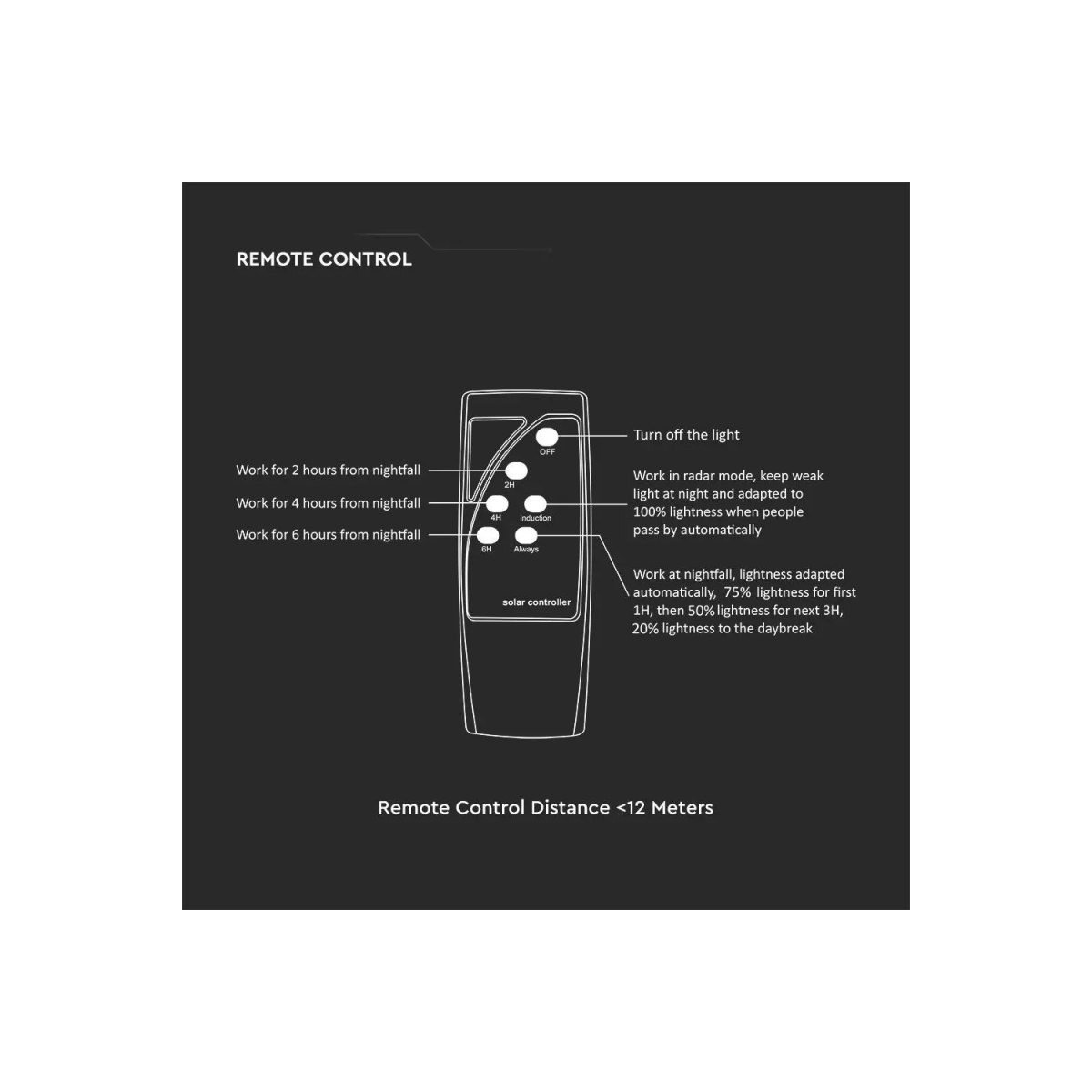 REMOTE CONTROL

Work for 2 hours from nightfall

Work for 4 hours from nightfall

Work for 6 hours from nightfall

OFF

2H

4H

Induction

6H

Always

solar controller

Turn off the light

Work in radar mode, keep weak light at night and adapted to 100% lightness when people pass by automatically

Work at nightfall, lightness adapted automatically, 75% lightness for first 1H, then 50% lightness for next 3H, 20% lightness to the daybreak

Remote Control Distance <12 Meters